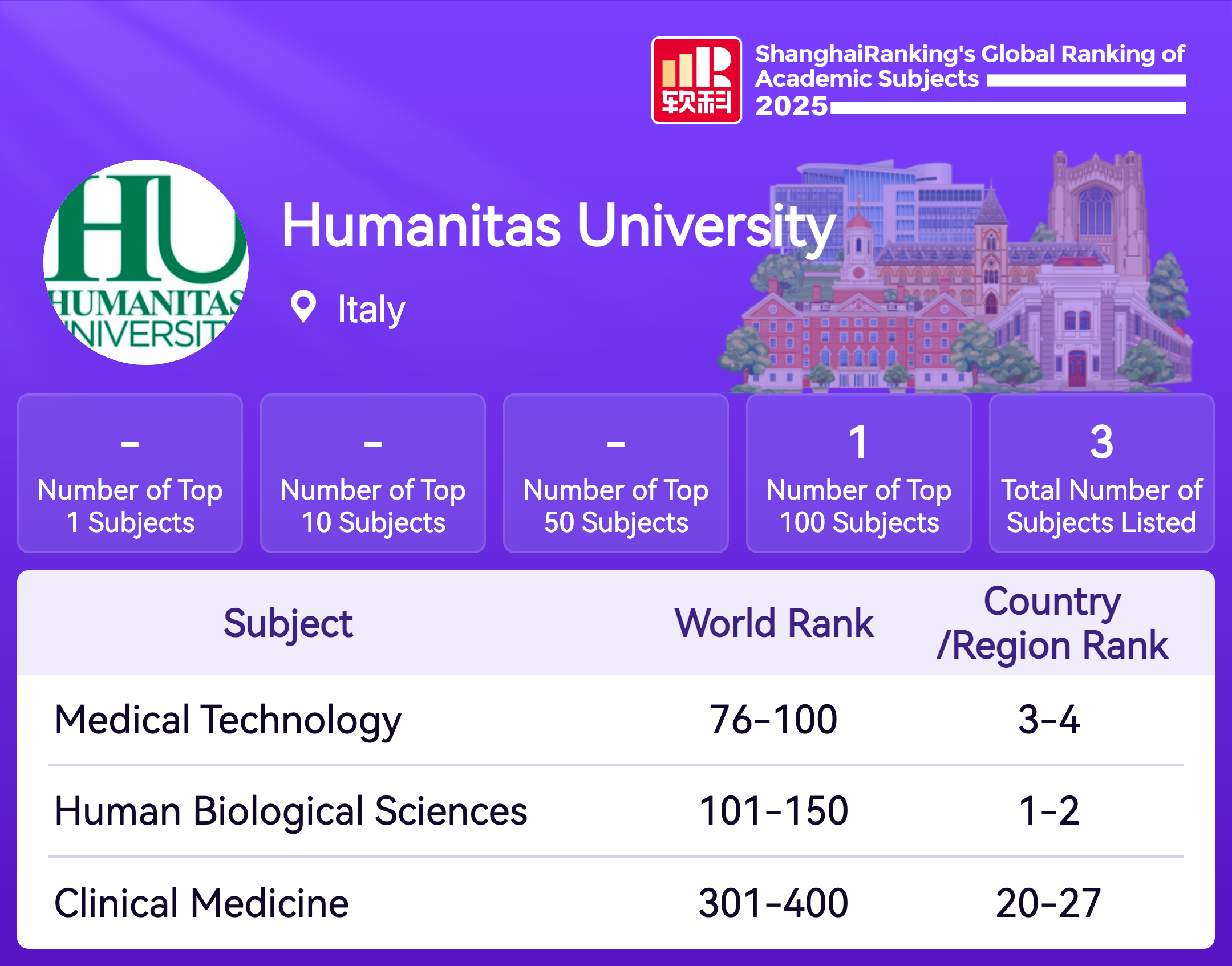 软科

ShanghaiRanking's Global Ranking of Academic Subjects 2025

HU
HUMANITAS
UNIVERSITY

Humanitas University

Italy

-
Number of Top 1 Subjects

-
Number of Top 10 Subjects

-
Number of Top 50 Subjects

1
Number of Top 100 Subjects

3
Total Number of Subjects Listed

| Subject | World Rank | Country /Region Rank |
|---|---|---|
| Medical Technology | 76-100 | 3-4 |
| Human Biological Sciences | 101-150 | 1-2 |
| Clinical Medicine | 301-400 | 20-27 |